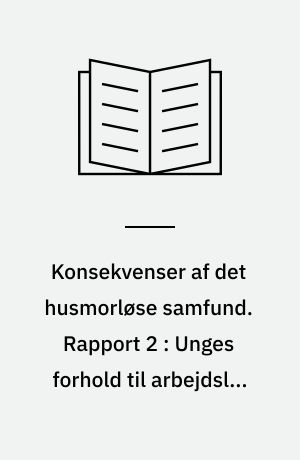 Konsekvenser af det husmorløse samfund. Rapport 2 : Unges forhold til arbejdsl...